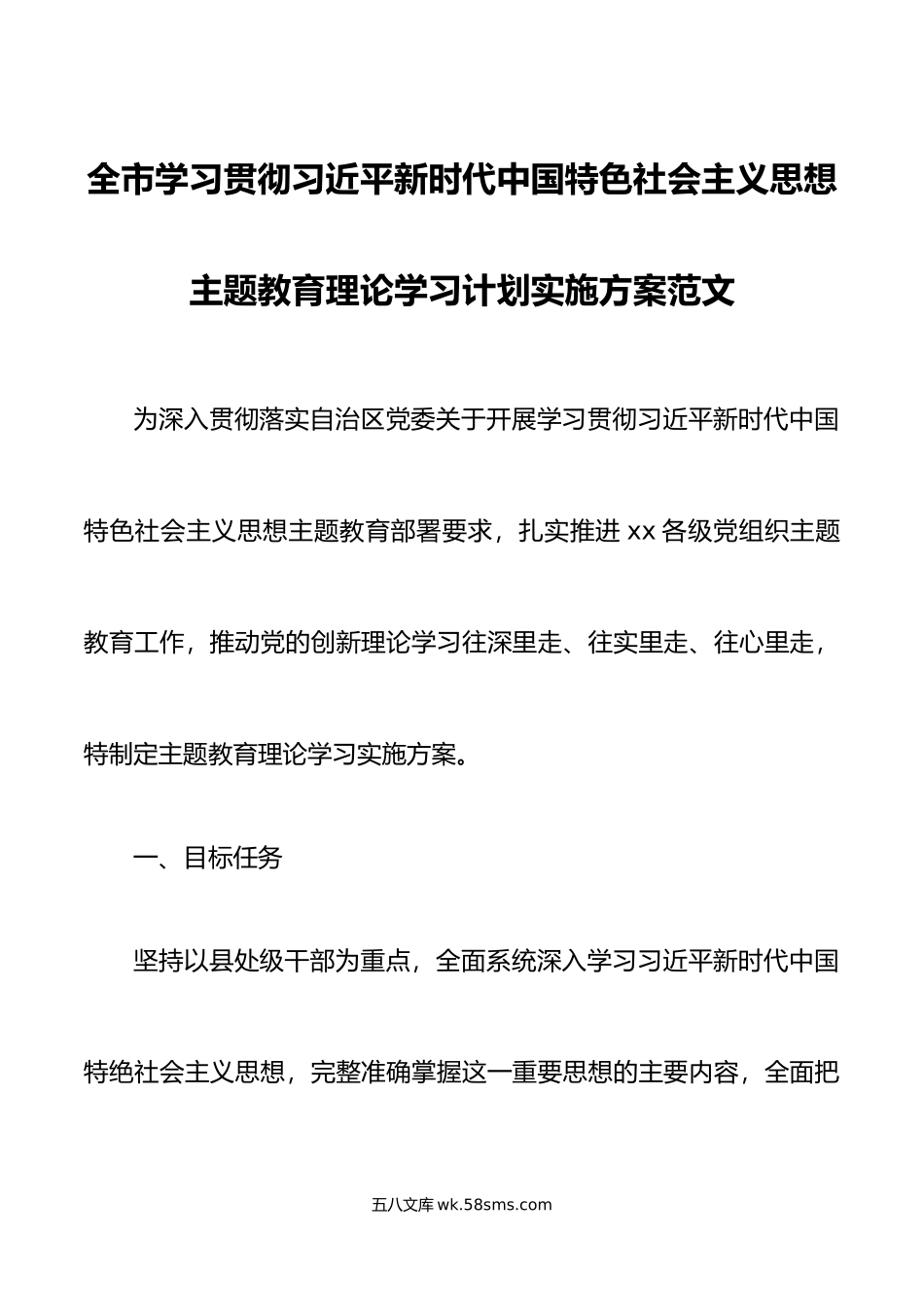 全市学习贯彻习近平新时代中国特色社会主义思想主题教育理论学习计划实施方案范文

为深入贯彻落实自治区党委关于开展学习贯彻习近平新时代中国特色社会主义思想主题教育部署要求，扎实推进 xx 各级党组织主题教育工作，推动党的创新理论学习往深里走、往实里走、往心里走，特制定主题教育理论学习实施方案。

一、目标任务

坚持以县处级干部为重点，全面系统深入学习习近平新时代中国特绝社会主义思想，完整准确掌握这一重要思想的主要内容，全面把

五八文库 wk.58sms.com